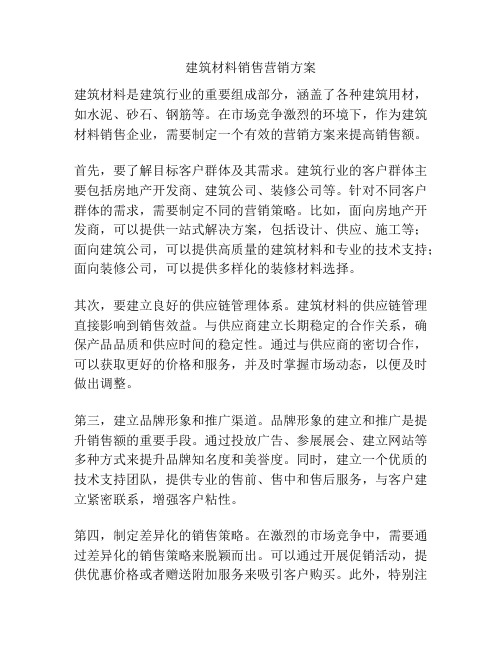 建筑材料销售营销方案

建筑材料是建筑行业的重要组成部分，涵盖了各种建筑用材，如水泥、砂石、钢筋等。在市场竞争激烈的环境下，作为建筑材料销售企业，需要制定一个有效的营销方案来提高销售额。

首先，要了解目标客户群体及其需求。建筑行业的客户群体主要包括房地产开发商、建筑公司、装修公司等。针对不同客户群体的需求，需要制定不同的营销策略。比如，面向房地产开发商，可以提供一站式解决方案，包括设计、供应、施工等；面向建筑公司，可以提供高质量的建筑材料和专业的技术支持；面向装修公司，可以提供多样化的装修材料选择。

其次，要建立良好的供应链管理体系。建筑材料的供应链管理直接影响到销售效益。与供应商建立长期稳定的合作关系，确保产品品质和供应时间的稳定性。通过与供应商的密切合作，可以获取更好的价格和服务，并及时掌握市场动态，以便及时做出调整。

第三，建立品牌形象和推广渠道。品牌形象的建立和推广是提升销售额的重要手段。通过投放广告、参展展会、建立网站等多种方式来提升品牌知名度和美誉度。同时，建立一个优质的技术支持团队，提供专业的售前、售中和售后服务，与客户建立紧密联系，增强客户粘性。

第四，制定差异化的销售策略。在激烈的市场竞争中，需要通过差异化的销售策略来脱颖而出。可以通过开展促销活动，提供优惠价格或者赠送附加服务来吸引客户购买。此外，特别注